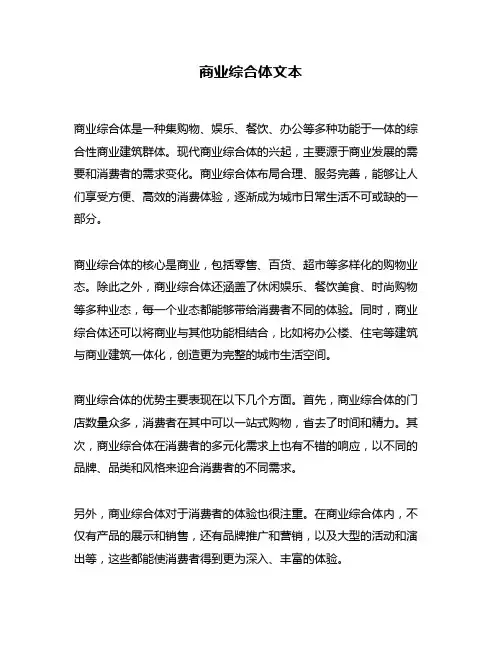 商业综合体文本

商业综合体是一种集购物、娱乐、餐饮、办公等多种功能于一体的综合性商业建筑群体。现代商业综合体的兴起，主要源于商业发展的需要和消费者的需求变化。商业综合体布局合理、服务完善，能够让人们享受方便、高效的消费体验，逐渐成为城市日常生活不可或缺的一部分。

商业综合体的核心是商业，包括零售、百货、超市等多样化的购物业态。除此之外，商业综合体还涵盖了休闲娱乐、餐饮美食、时尚购物等多种业态，每一个业态都能够带给消费者不同的体验。同时，商业综合体还可以将商业与其他功能相结合，比如将办公楼、住宅等建筑与商业建筑一体化，创造更为完整的城市生活空间。

商业综合体的优势主要表现在以下几个方面。首先，商业综合体的门店数量众多，消费者在其中可以一站式购物，省去了时间和精力。其次，商业综合体在消费者的多元化需求上也有不错的响应，以不同的品牌、品类和风格来迎合消费者的不同需求。

另外，商业综合体对于消费者的体验也很注重。在商业综合体内，不仅有产品的展示和销售，还有品牌推广和营销，以及大型的活动和演出等，这些都能使消费者得到更为深入、丰富的体验。